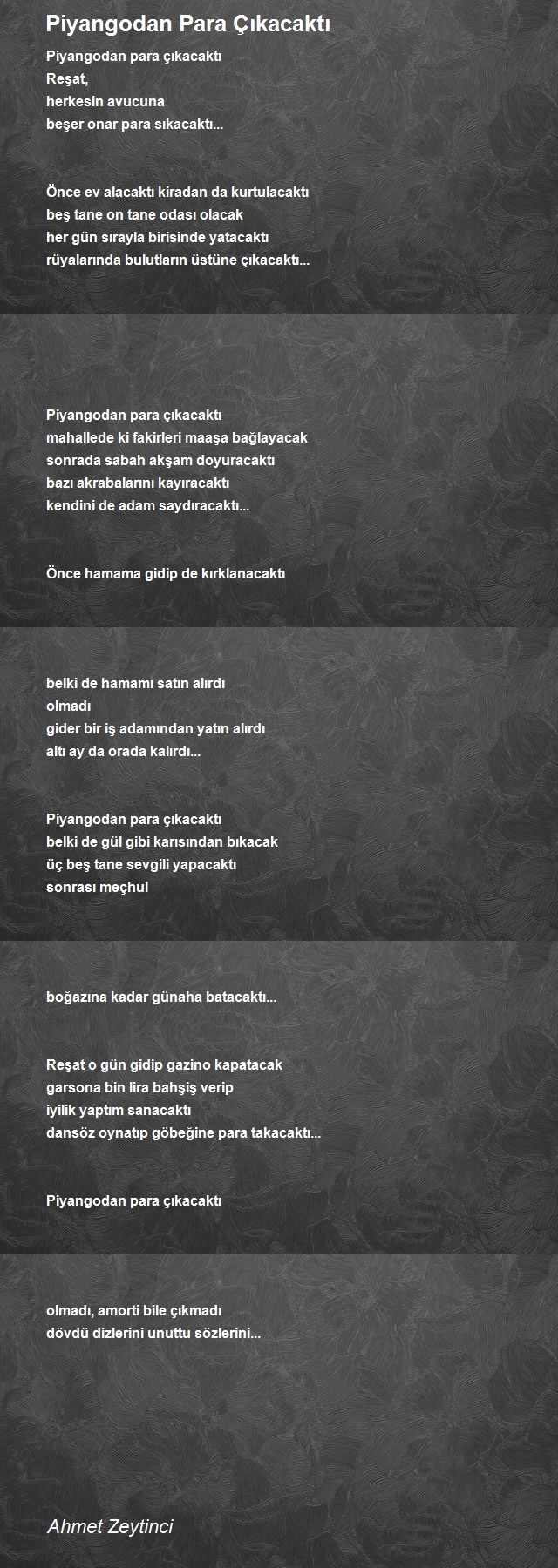 Piyangodan Para Çıkacaktı

Piyangodan para çıkacaktı
Reşat,
herkesin avucuna
beşer onar para sıkacaktı...

Önce ev alacaktı kiradan da kurtulacaktı
beş tane on tane odası olacak
her gün sırayla birisinde yatacaktı
rüyalarında bulutların üstüne çıkacaktı...

Piyangodan para çıkacaktı
mahallede ki fakirleri maaşa bağlayacak
sonrada sabah akşam doyuracaktı
bazı akrabalarını kayıracaktı
kendini de adam saydıracaktı...

Önce hamama gidip de kırklanacaktı

belki de hamamı satın alırdı
olmadı
gider bir iş adamından yatın alırdı
altı ay da orada kalırdı...

Piyangodan para çıkacaktı
belki de gül gibi karısından bıkacak
üç beş tane sevgili yapacaktı
sonrası meçhul

boğazına kadar günaha batacaktı...

Reşat o gün gidip gazino kapatacak
garsona bin lira bahşiş verip
iyilik yaptım sanacaktı
dansöz oynatıp göbeğine para takacaktı...

Piyangodan para çıkacaktı

olmadı, amorti bile çıkmadı
dövdü dizlerini unuttu sözlerini...

Ahmet Zeytinci